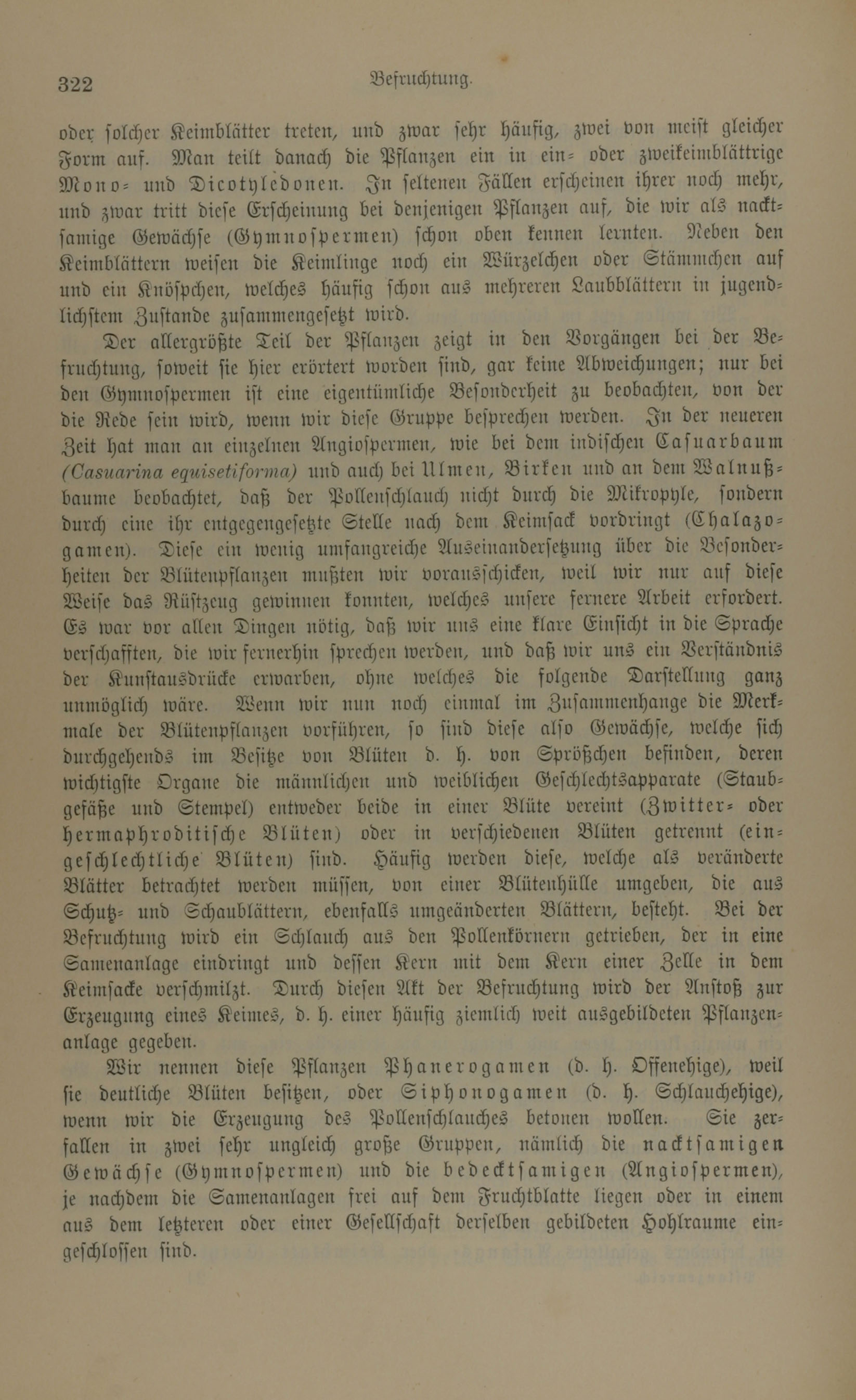 322 Befruchtung.

oder solcher Keimblätter treten, und zwar sehr häufig, zwei von meist gleicher Form auf. Man teilt danach die Pflanzen ein in ein- oder zweikeimblättrige Mono- und Dicotyledonen. In seltenen Fällen erscheinen ihrer noch mehr, und zwar tritt diese Erscheinung bei denjenigen Pflanzen auf, die wir als nacktsamige Gewächse (Gymnospermen) schon oben kennen lernten. Neben den Keimblättern weisen die Keimlinge noch ein Würzelchen oder Stämmchen auf und ein Knöspchen, welches häufig schon aus mehreren Laubblättern in jugendlichstem Zustande zusammengesetzt wird.

Der allergrößte Teil der Pflanzen zeigt in den Vorgängen bei der Befruchtung, soweit sie hier erörtert worden sind, gar keine Abweichungen; nur bei den Gymnospermen ist eine eigentümliche Besonderheit zu beobachten, von der die Rede sein wird, wenn wir diese Gruppe besprechen werden. In der neueren Zeit hat man an einzelnen Angiospermen, wie bei dem indischen Casuarbaum (Casuarina equisetiforma) und auch bei Ulmen, Birken und an dem Walnußbaume beobachtet, daß der Pollenschlauch nicht durch die Mikropyle, sondern durch eine ihr entgegengesetzte Stelle nach dem Keimsack vordringt (Chalazogamen). Diese ein wenig umfangreiche Auseinandersetzung über die Besonderheiten der Blütenpflanzen mußten wir vorausschicken, weil wir nur auf diese Weise das Rüstzeug gewinnen konnten, welches unsere fernere Arbeit erfordert. Es war vor allen Dingen nötig, daß wir uns eine klare Einsicht in die Sprache verschafften, die wir fernerhin sprechen werden, und daß wir uns ein Verständnis der Kunstausdrücke erwarben, ohne welches die folgende Darstellung ganz unmöglich wäre. Wenn wir nun noch einmal im Zusammenhange die Merkmale der Blütenpflanzen vorführen, so sind diese also Gewächse, welche sich durchgehends im Besitze von Blüten d. h. von Sprößchen befinden, deren wichtigste Organe die männlichen und weiblichen Geschlechtsapparate (Staubgefäße und Stempel) entweder beide in einer Blüte vereint (Zwitter- oder hermaphroditische Blüten) oder in verschiedenen Blüten getrennt (eingeschlechtliche Blüten) sind. Häufig werden diese, welche als veränderte Blätter betrachtet werden müssen, von einer Blütenhülle umgeben, die aus Schutz- und Schaublättern, ebenfalls umgeänderten Blättern, besteht. Bei der Befruchtung wird ein Schlauch aus den Pollenkörnern getrieben, der in eine Samenanlage eindringt und dessen Kern mit dem Kern einer Zelle in dem Keimsacke verschmilzt. Durch diesen Akt der Befruchtung wird der Anstoß zur Erzeugung eines Keimes, d. h. einer häufig ziemlich weit ausgebildeten Pflanzenanlage gegeben.

Wir nennen diese Pflanzen Phanerogamen (d. h. Offenehige), weil sie deutliche Blüten besitzen, oder Siphonogamen (d. h. Schlauchehige), wenn wir die Erzeugung des Pollenschlauches betonen wollen. Sie zerfallen in zwei sehr ungleich große Gruppen, nämlich die nacktsamigen Gewächse (Gymnospermen) und die bedecktsamigen (Angiospermen), je nachdem die Samenanlagen frei auf dem Fruchtblatte liegen oder in einem aus dem letzteren oder einer Gesellschaft derselben gebildeten Hohlraume eingeschlossen sind.